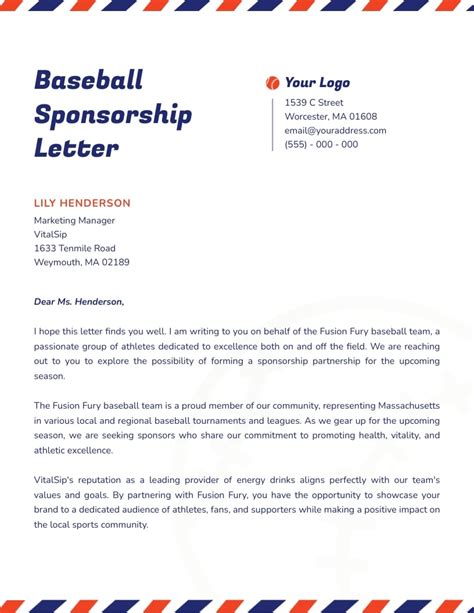 Baseball Sponsorship Letter

Your Logo
1539 C Street
Worcester, MA 01608
email@youraddress.com
(555) - 000 - 000

LILY HENDERSON
Marketing Manager
VitalSip
1633 Tenmile Road
Weymouth, MA 02189

Dear Ms. Henderson,

I hope this letter finds you well. I am writing to you on behalf of the Fusion Fury baseball team, a passionate group of athletes dedicated to excellence both on and off the field. We are reaching out to you to explore the possibility of forming a sponsorship partnership for the upcoming season.

The Fusion Fury baseball team is a proud member of our community, representing Massachusetts in various local and regional baseball tournaments and leagues. As we gear up for the upcoming season, we are seeking sponsors who share our commitment to promoting health, vitality, and athletic excellence.

VitalSip's reputation as a leading provider of energy drinks aligns perfectly with our team's values and goals. By partnering with Fusion Fury, you have the opportunity to showcase your brand to a dedicated audience of athletes, fans, and supporters while making a positive impact on the local sports community.